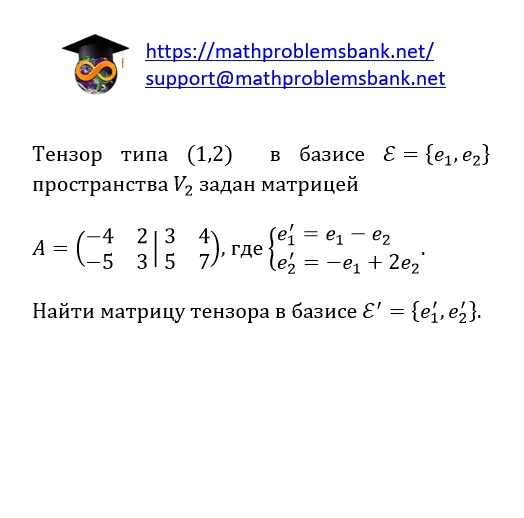 https://mathproblemsbank.net/
support@mathproblemsbank.net

Тензор типа (1,2) в базисе $\mathcal{E} = \{e_1, e_2\}$ пространства $V_2$ задан матрицей

$A = \left(\begin{array}{cc|cc} -4 & 2 & 3 & 4 \\ -5 & 3 & 5 & 7 \end{array}\right)$, где $\begin{cases} e_1' = e_1 - e_2 \\ e_2' = -e_1 + 2e_2 \end{cases}$.

Найти матрицу тензора в базисе $\mathcal{E}' = \{e_1', e_2'\}$.